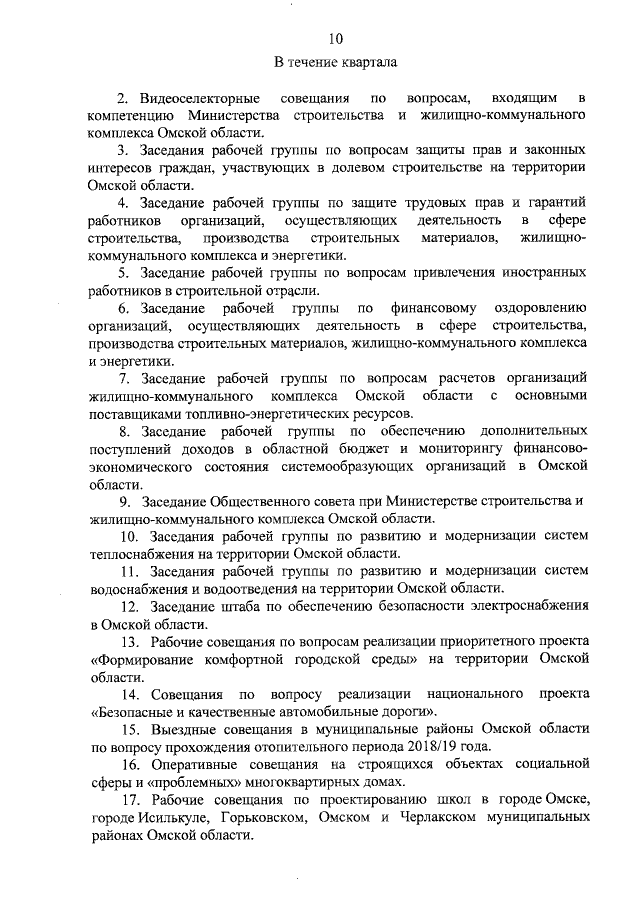 10

В течение квартала

2. Видеоселекторные совещания по вопросам, входящим в компетенцию Министерства строительства и жилищно-коммунального комплекса Омской области.

3. Заседания рабочей группы по вопросам защиты прав и законных интересов граждан, участвующих в долевом строительстве на территории Омской области.

4. Заседание рабочей группы по защите трудовых прав и гарантий работников организаций, осуществляющих деятельность в сфере строительства, производства строительных материалов, жилищно-коммунального комплекса и энергетики.

5. Заседание рабочей группы по вопросам привлечения иностранных работников в строительной отрасли.

6. Заседание рабочей группы по финансовому оздоровлению организаций, осуществляющих деятельность в сфере строительства, производства строительных материалов, жилищно-коммунального комплекса и энергетики.

7. Заседание рабочей группы по вопросам расчетов организаций жилищно-коммунального комплекса Омской области с основными поставщиками топливно-энергетических ресурсов.

8. Заседание рабочей группы по обеспечению дополнительных поступлений доходов в областной бюджет и мониторингу финансово-экономического состояния системообразующих организаций в Омской области.

9. Заседание Общественного совета при Министерстве строительства и жилищно-коммунального комплекса Омской области.

10. Заседания рабочей группы по развитию и модернизации систем теплоснабжения на территории Омской области.

11. Заседания рабочей группы по развитию и модернизации систем водоснабжения и водоотведения на территории Омской области.

12. Заседание штаба по обеспечению безопасности электроснабжения в Омской области.

13. Рабочие совещания по вопросам реализации приоритетного проекта «Формирование комфортной городской среды» на территории Омской области.

14. Совещания по вопросу реализации национального проекта «Безопасные и качественные автомобильные дороги».

15. Выездные совещания в муниципальные районы Омской области по вопросу прохождения отопительного периода 2018/19 года.

16. Оперативные совещания на строящихся объектах социальной сферы и «проблемных» многоквартирных домах.

17. Рабочие совещания по проектированию школ в городе Омске, городе Исилькуле, Горьковском, Омском и Черлакском муниципальных районах Омской области.